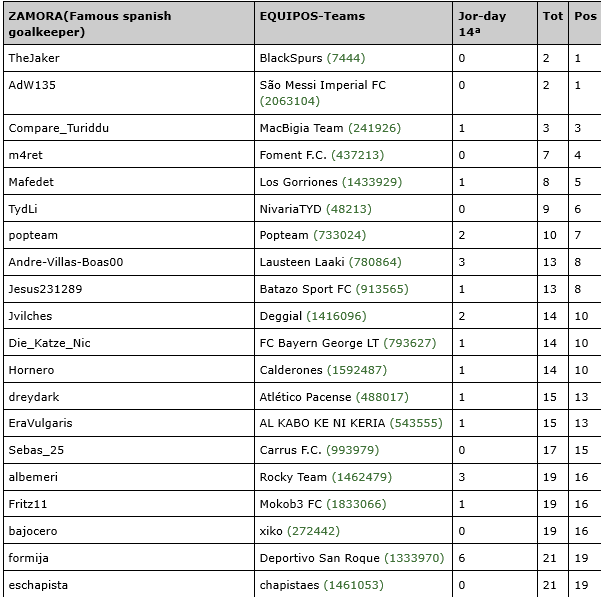 | ZAMORA(Famous spanish goalkeeper) | EQUIPOS-Teams | Jor-day 14ª | Tot | Pos |
|---|---|---|---|---|
| TheJaker | BlackSpurs (7444) | 0 | 2 | 1 |
| AdW135 | São Messi Imperial FC (2063104) | 0 | 2 | 1 |
| Compare_Turiddu | MacBigia Team (241926) | 1 | 3 | 3 |
| m4ret | Foment F.C. (437213) | 0 | 7 | 4 |
| Mafedet | Los Gorriones (1433929) | 1 | 8 | 5 |
| TydLi | NivariaTYD (48213) | 0 | 9 | 6 |
| popteam | Popteam (733024) | 2 | 10 | 7 |
| Andre-Villas-Boas00 | Lausteen Laaki (780864) | 3 | 13 | 8 |
| Jesus231289 | Batazo Sport FC (913565) | 1 | 13 | 8 |
| Jvilches | Deggial (1416096) | 2 | 14 | 10 |
| Die_Katze_Nic | FC Bayern George LT (793627) | 1 | 14 | 10 |
| Hornero | Calderones (1592487) | 1 | 14 | 10 |
| dreydark | Atlético Pacense (488017) | 1 | 15 | 13 |
| EraVulgaris | AL KABO KE NI KERIA (543555) | 1 | 15 | 13 |
| Sebas_25 | Carrus F.C. (993979) | 0 | 17 | 15 |
| albemeri | Rocky Team (1462479) | 3 | 19 | 16 |
| Fritz11 | Mokob3 FC (1833066) | 1 | 19 | 16 |
| bajocero | xiko (272442) | 0 | 19 | 16 |
| formija | Deportivo San Roque (1333970) | 6 | 21 | 19 |
| eschapista | chapistaes (1461053) | 0 | 21 | 19 |